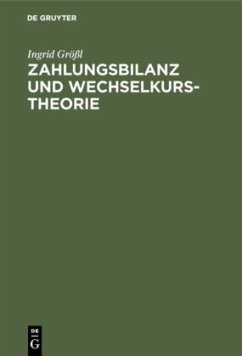 DE GRUYTER

Ingrid Größl

ZAHLUNGSBILANZ UND WECHSELKURSTHEORIE

DE
G